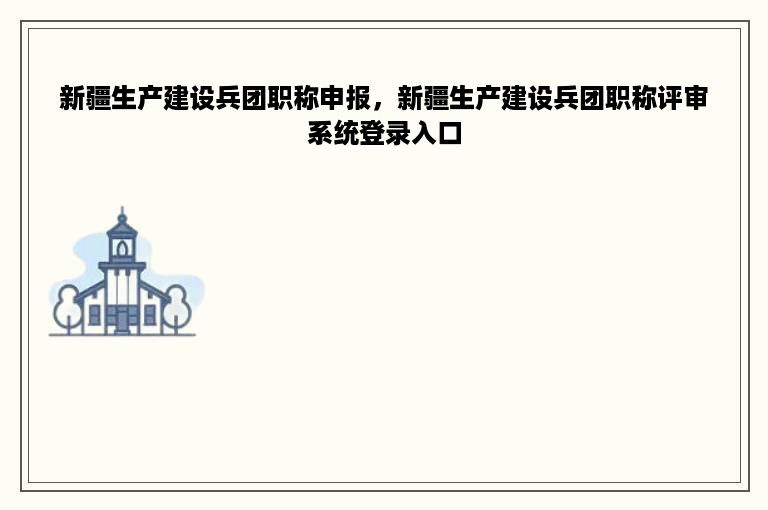 新疆生产建设兵团职称申报，新疆生产建设兵团职称评审系统登录入口